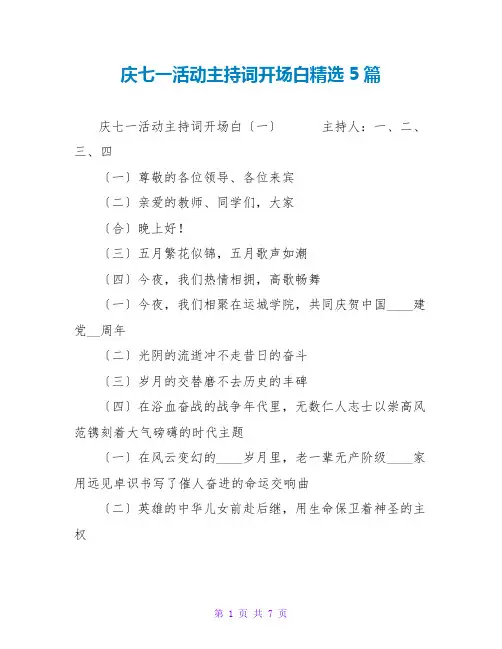 庆七一活动主持词开场白精选5篇

庆七一活动主持词开场白〔一〕　　主持人：一、二、三、四

〔一〕尊敬的各位领导、各位来宾

〔二〕亲爱的教师、同学们，大家

〔合〕晚上好！

〔三〕五月繁花似锦，五月歌声如潮

〔四〕今夜，我们热情相拥，高歌畅舞

〔一〕今夜，我们相聚在运城学院，共同庆贺中国____建党__周年

〔二〕光阴的流逝冲不走昔日的奋斗

〔三〕岁月的交替磨不去历史的丰碑

〔四〕在浴血奋战的战争年代里，无数仁人志士以崇高风范镌刻着大气磅礴的时代主题

〔一〕在风云变幻的____岁月里，老一辈无产阶级____家用远见卓识书写了催人奋进的命运交响曲

〔二〕英雄的中华儿女前赴后继，用生命保卫着神圣的主权

第 1 页 共 7 页